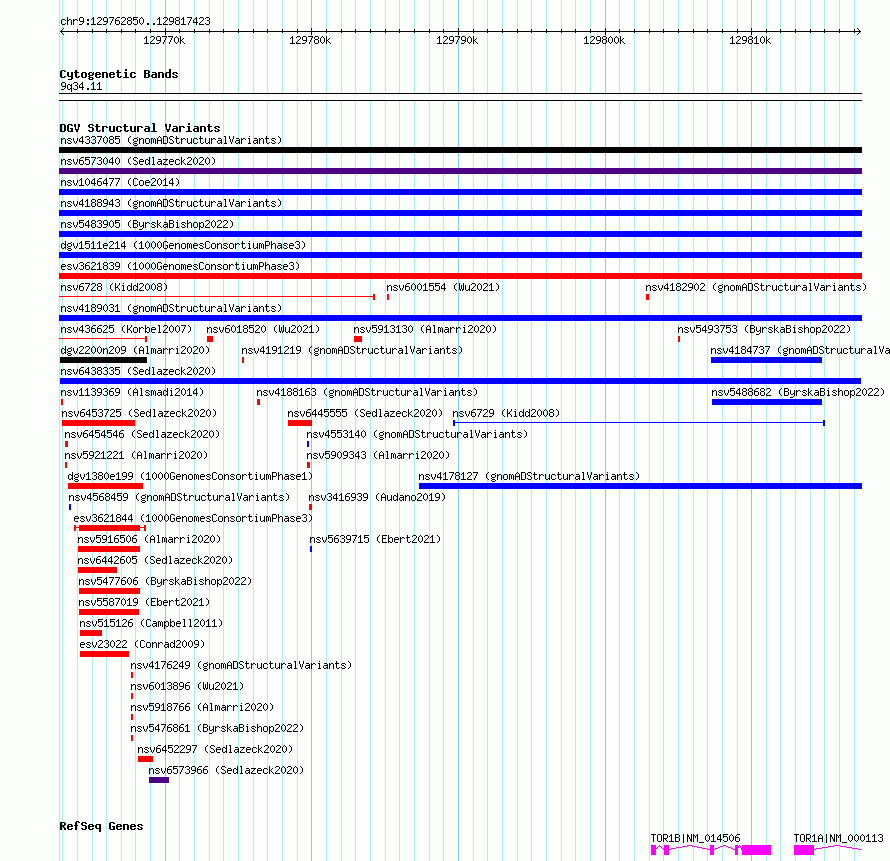 chr9:129762850..129817423

129770k 129780k 129790k 129800k 129810k

Cytogenetic Bands
9q34.11

DGV Structural Variants
nsv4337085 (gnomADStructuralVariants)
nsv6573040 (Sedlazeck2020)
nsv1046477 (Coe2014)
nsv4188943 (gnomADStructuralVariants)
nsv5483905 (ByrskaBishop2022)
dgv1511e214 (1000GenomesConsortiumPhase3)
esv3621839 (1000GenomesConsortiumPhase3)
nsv6728 (Kidd2008) nsv6001554 (Wu2021) nsv4182902 (gnomADStructuralVariants)
nsv4189031 (gnomADStructuralVariants)
nsv436625 (Korbel2007) nsv6018520 (Wu2021) nsv5913130 (Almarri2020) nsv5493753 (ByrskaBishop2022)
dgv2200n209 (Almarri2020) nsv4191219 (gnomADStructuralVariants) nsv4184737 (gnomADStructuralVa
nsv6438335 (Sedlazeck2020)
nsv1139369 (Alsmadi2014) nsv4188163 (gnomADStructuralVariants) nsv5488682 (ByrskaBishop2022)
nsv6453725 (Sedlazeck2020) nsv6445555 (Sedlazeck2020) nsv6729 (Kidd2008)
nsv6454546 (Sedlazeck2020) nsv4553140 (gnomADStructuralVariants)
nsv5921221 (Almarri2020) nsv5909343 (Almarri2020)
dgv1380e199 (1000GenomesConsortiumPhase1) nsv4178127 (gnomADStructuralVariants)
nsv4568459 (gnomADStructuralVariants) nsv3416939 (Audano2019)
esv3621844 (1000GenomesConsortiumPhase3)
nsv5916506 (Almarri2020) nsv5639715 (Ebert2021)
nsv6442605 (Sedlazeck2020)
nsv5477606 (ByrskaBishop2022)
nsv5587019 (Ebert2021)
nsv515126 (Campbell2011)
esv23022 (Conrad2009)
nsv4176249 (gnomADStructuralVariants)
nsv6013896 (Wu2021)
nsv5918766 (Almarri2020)
nsv5476861 (ByrskaBishop2022)
nsv6452297 (Sedlazeck2020)
nsv6573966 (Sedlazeck2020)

RefSeq Genes
TOR1B|NM_014506 TOR1A|NM_000113